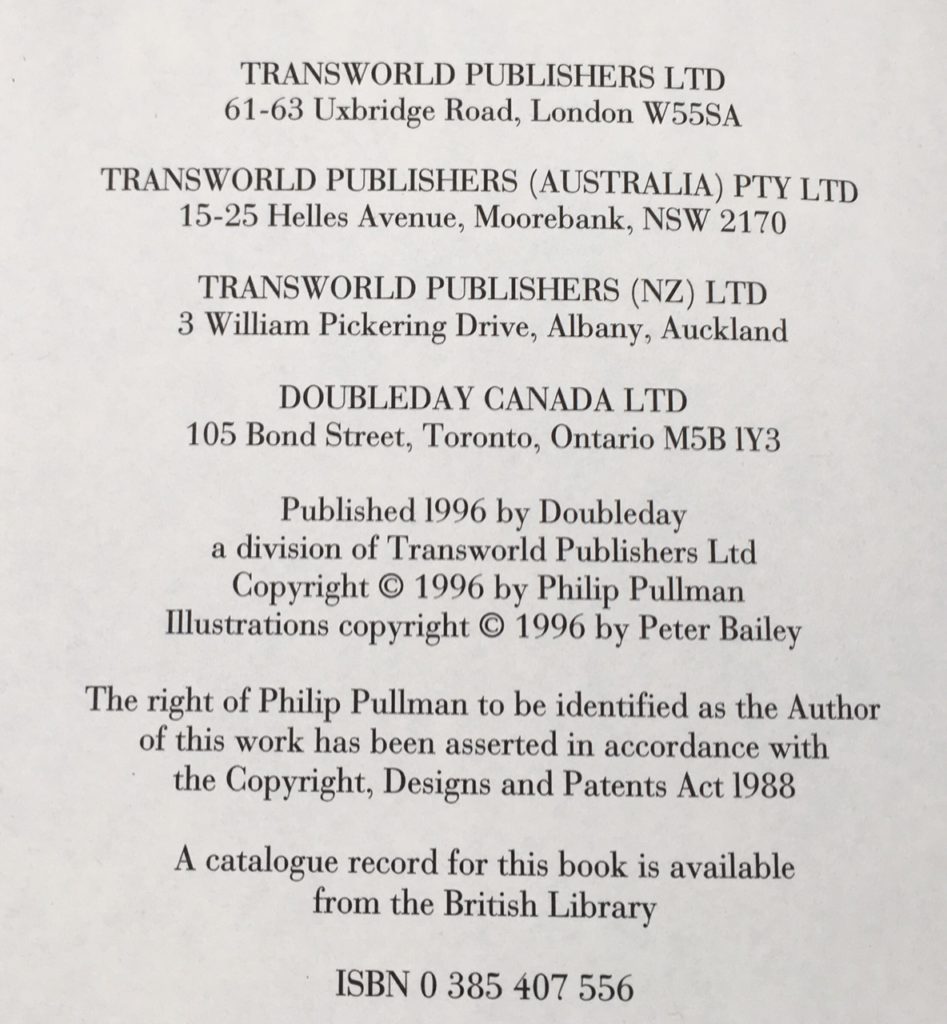 TRANSWORLD PUBLISHERS LTD
61-63 Uxbridge Road, London W55SA

TRANSWORLD PUBLISHERS (AUSTRALIA) PTY LTD
15-25 Helles Avenue, Moorebank, NSW 2170

TRANSWORLD PUBLISHERS (NZ) LTD
3 William Pickering Drive, Albany, Auckland

DOUBLEDAY CANADA LTD
105 Bond Street, Toronto, Ontario M5B 1Y3

Published 1996 by Doubleday
a division of Transworld Publishers Ltd
Copyright © 1996 by Philip Pullman
Illustrations copyright © 1996 by Peter Bailey

The right of Philip Pullman to be identified as the Author of this work has been asserted in accordance with the Copyright, Designs and Patents Act 1988

A catalogue record for this book is available from the British Library

ISBN 0 385 407 556